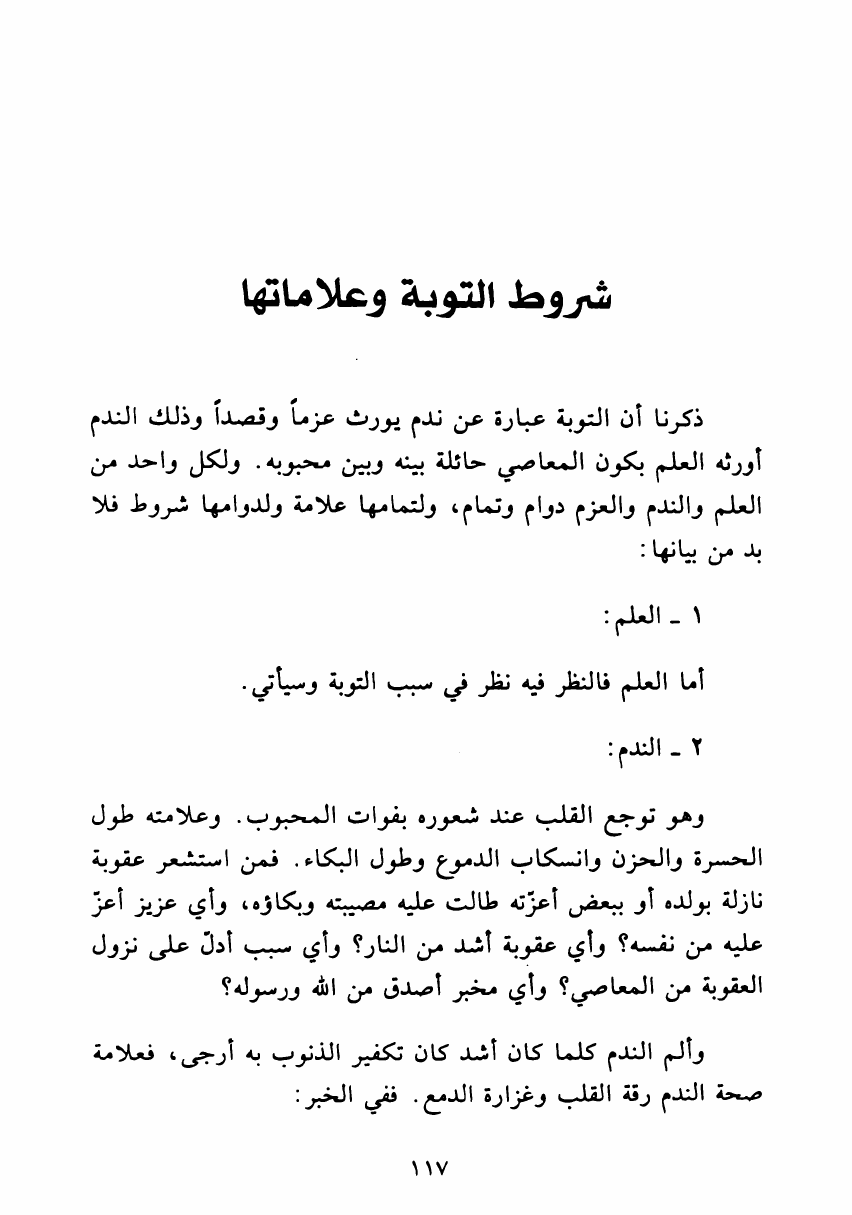 شروط التوبة وعلاماتها

ذكرنا أن التوبة عبارة عن ندم يورث عزماً وقصداً وذلك الندم أورثه العلم بكون المعاصي حائلة بينه وبين محبوبه. ولكل واحد من العلم والندم والعزم دوام وتمام، ولتمامها علامة ولدوامها شروط فلا بد من بيانها:

١ ـ العلم:

أما العلم فالنظر فيه نظر في سبب التوبة وسيأتي.

٢ ـ الندم:

وهو توجع القلب عند شعوره بفوات المحبوب. وعلامته طول الحسرة والحزن وانسكاب الدموع وطول البكاء. فمن استشعر عقوبة نازلة بولده أو ببعض أعزّته طالت عليه مصيبته وبكاؤه، وأي عزيز أعزّ عليه من نفسه؟ وأي عقوبة أشد من النار؟ وأي سبب أدلّ على نزول العقوبة من المعاصي؟ وأي مخبر أصدق من الله ورسوله؟

وألم الندم كلما كان أشد كان تكفير الذنوب به أرجى، فعلامة صحة الندم رقة القلب وغزارة الدمع. ففي الخبر:

١١٧